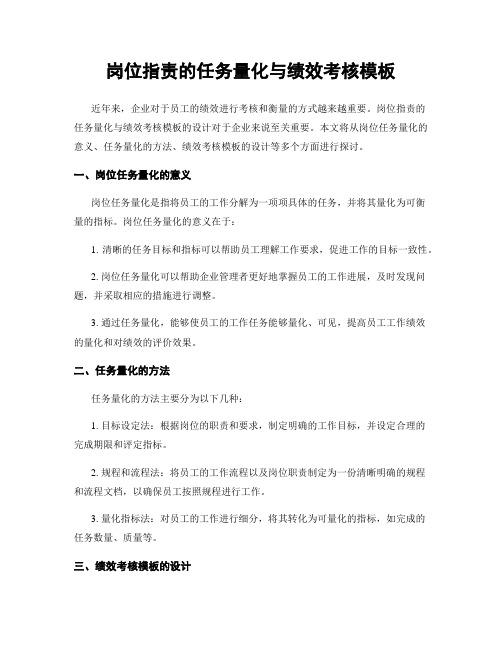 岗位指责的任务量化与绩效考核模板

近年来，企业对于员工的绩效进行考核和衡量的方式越来越重要。岗位指责的任务量化与绩效考核模板的设计对于企业来说至关重要。本文将从岗位任务量化的意义、任务量化的方法、绩效考核模板的设计等多个方面进行探讨。

一、岗位任务量化的意义

岗位任务量化是指将员工的工作分解为一项项具体的任务，并将其量化为可衡量的指标。岗位任务量化的意义在于：

1. 清晰的任务目标和指标可以帮助员工理解工作要求，促进工作的目标一致性。

2. 岗位任务量化可以帮助企业管理者更好地掌握员工的工作进展，及时发现问题，并采取相应的措施进行调整。

3. 通过任务量化，能够使员工的工作任务能够量化、可见，提高员工工作绩效的量化和对绩效的评价效果。

二、任务量化的方法

任务量化的方法主要分为以下几种：

1. 目标设定法：根据岗位的职责和要求，制定明确的工作目标，并设定合理的完成期限和评定指标。

2. 规程和流程法：将员工的工作流程以及岗位职责制定为一份清晰明确的规程和流程文档，以确保员工按照规程进行工作。

3. 量化指标法：对员工的工作进行细分，将其转化为可量化的指标，如完成的任务数量、质量等。

三、绩效考核模板的设计